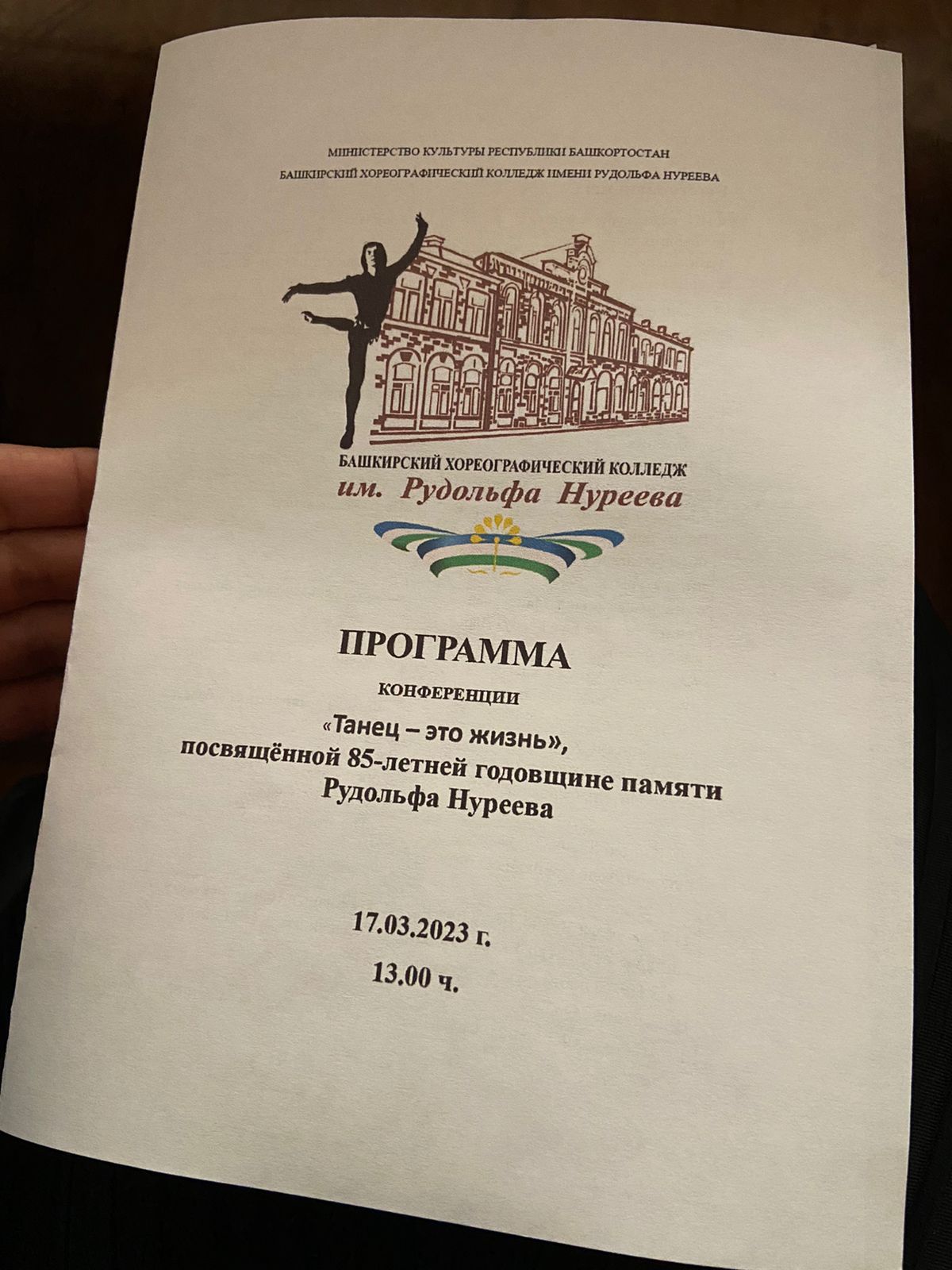 МИНИСТЕРСТВО КУЛЬТУРЫ РЕСПУБЛИКИ БАШКОРТОСТАН
БАШКИРСКИЙ ХОРЕОГРАФИЧЕСКИЙ КОЛЛЕДЖ ИМЕНИ РУДОЛЬФА НУРЕЕВА

БАШКИРСКИЙ ХОРЕОГРАФИЧЕСКИЙ КОЛЛЕДЖ
им. Рудольфа Нуреева

ПРОГРАММА
КОНФЕРЕНЦИИ
«Танец – это жизнь»,
посвящённой 85-летней годовщине памяти
Рудольфа Нуреева

17.03.2023 г.
13.00 ч.